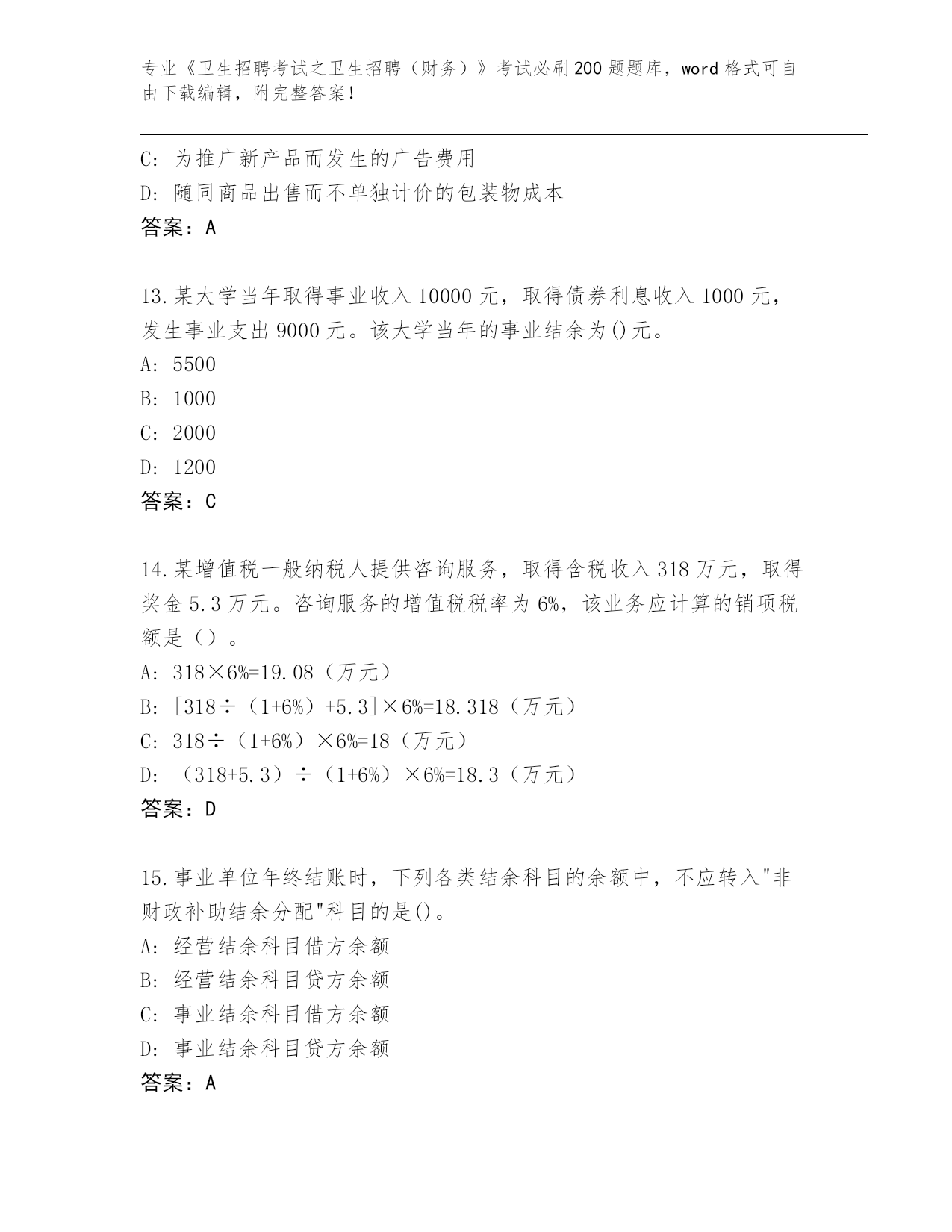 专业《卫生招聘考试之卫生招聘（财务）》考试必刷200题题库，word格式可自由下载编辑，附完整答案！

C: 为推广新产品而发生的广告费用
D: 随同商品出售而不单独计价的包装物成本
答案：A

13.某大学当年取得事业收入10000元，取得债券利息收入1000元，发生事业支出9000元。该大学当年的事业结余为()元。
A: 5500
B: 1000
C: 2000
D: 1200
答案：C

14.某增值税一般纳税人提供咨询服务，取得含税收入318万元，取得奖金5.3万元。咨询服务的增值税税率为6%，该业务应计算的销项税额是（）。
A: 318×6%=19.08（万元）
B: [318÷（1+6%）+5.3]×6%=18.318（万元）
C: 318÷（1+6%）×6%=18（万元）
D: （318+5.3）÷（1+6%）×6%=18.3（万元）
答案：D

15.事业单位年终结账时，下列各类结余科目的余额中，不应转入"非财政补助结余分配"科目的是()。
A: 经营结余科目借方余额
B: 经营结余科目贷方余额
C: 事业结余科目借方余额
D: 事业结余科目贷方余额
答案：A